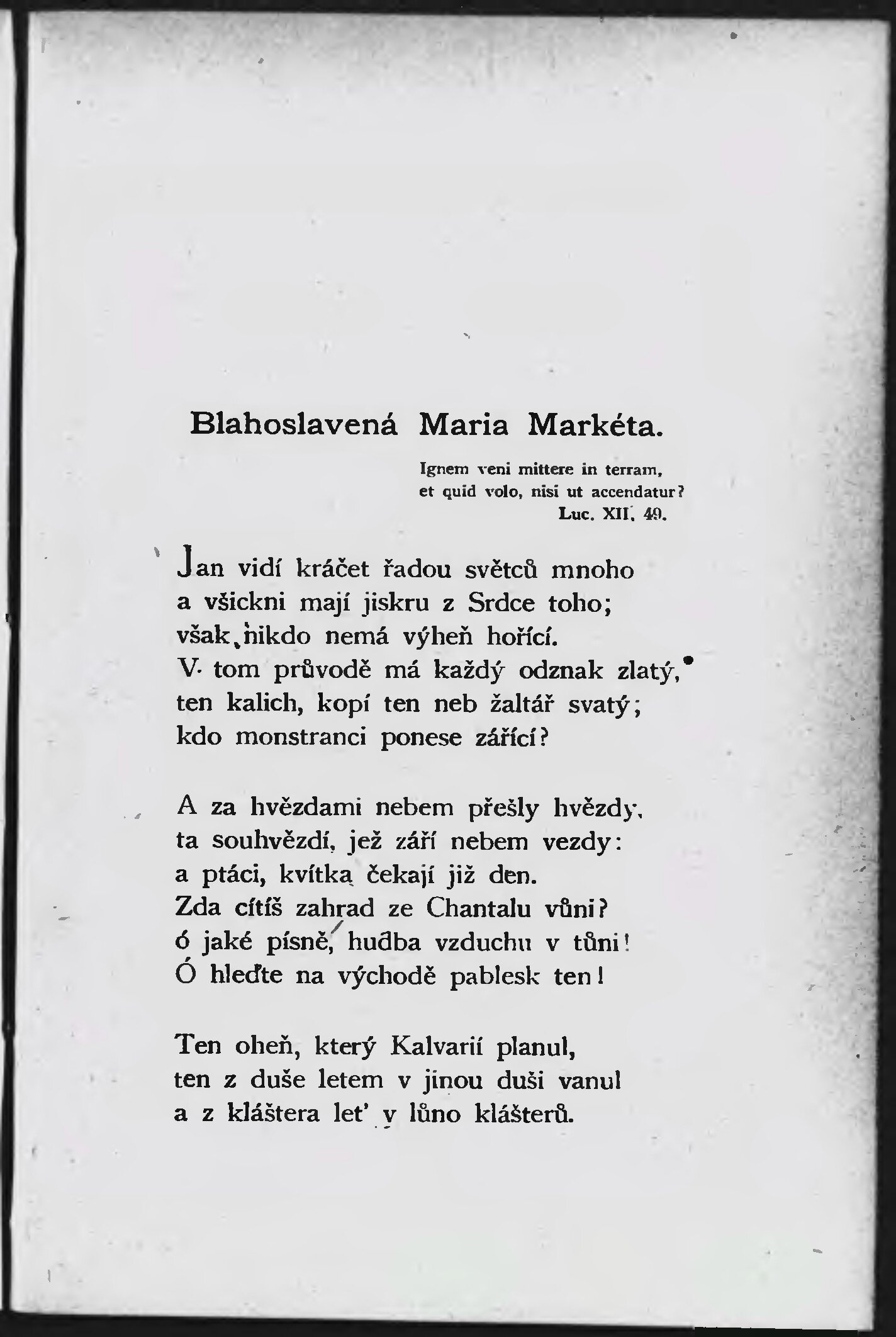 Blahoslavená Maria Markéta.

Ignem veni mittere in terram, et quid volo, nisi ut accendatur? Luc. XII. 49.

Jan vidí kráčet řadou světců mnoho
a všickni mají jiskru z Srdce toho;
však nikdo nemá výheň hořící.
V tom průvodě má každý odznak zlatý,
ten kalich, kopí ten neb žaltář svatý;
kdo monstranci ponese zářící?

A za hvězdami nebem přešly hvězdy,
ta souhvězdí, jež září nebem vezdy:
a ptáci, kvítka čekají již den.
Zda cítíš zahrad ze Chantalu vůni?
ó jaké písně, hudba vzduchu v tůni!
Ó hleďte na východě pablesk ten!

Ten oheň, který Kalvarií planul,
ten z duše letem v jinou duši vanul
a z kláštera let' v lůno klášterů.